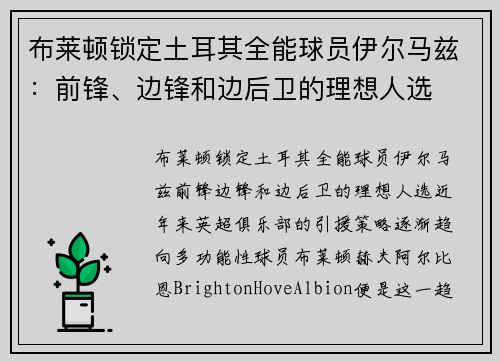 布莱顿锁定土耳其全能球员伊尔马兹：前锋、边锋和边后卫的理想人选

布莱顿锁定土耳其全能球员伊尔马兹前锋边锋和边后卫的理想人选近年来英超俱乐部的引援策略逐渐趋向多功能性球员布莱顿赫夫阿尔比恩BrightonHoveAlbion便是这一趋